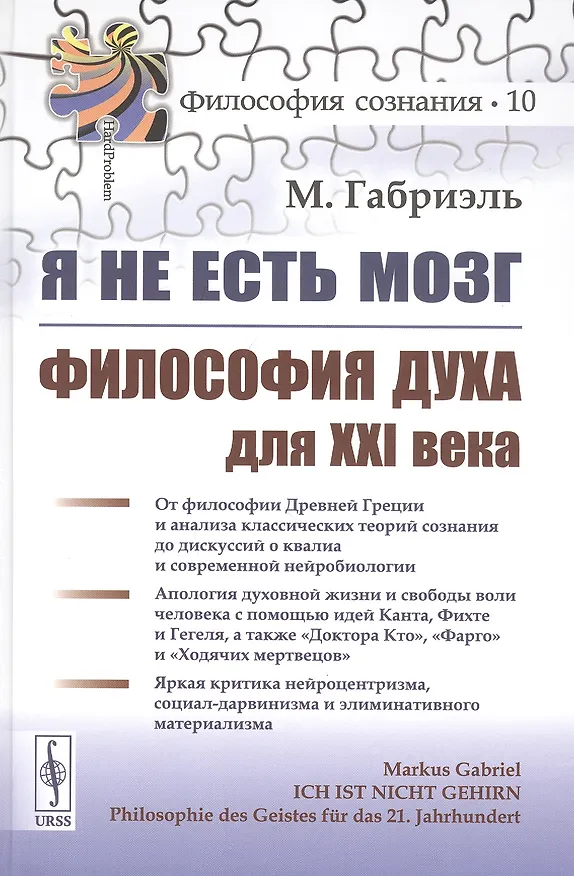 HardProblem

Философия сознания • 10

М. Габриэль

Я НЕ ЕСТЬ МОЗГ

ФИЛОСОФИЯ ДУХА для XXI века

От философии Древней Греции и анализа классических теорий сознания до дискуссий о квалиа и современной нейробиологии

Апология духовной жизни и свободы воли человека с помощью идей Канта, Фихте и Гегеля, а также «Доктора Кто», «Фарго» и «Ходячих мертвецов»

Яркая критика нейроцентризма, социал-дарвинизма и элиминативного материализма

URSS

Markus Gabriel
ICH IST NICHT GEHIRN
Philosophie des Geistes für das 21. Jahrhundert